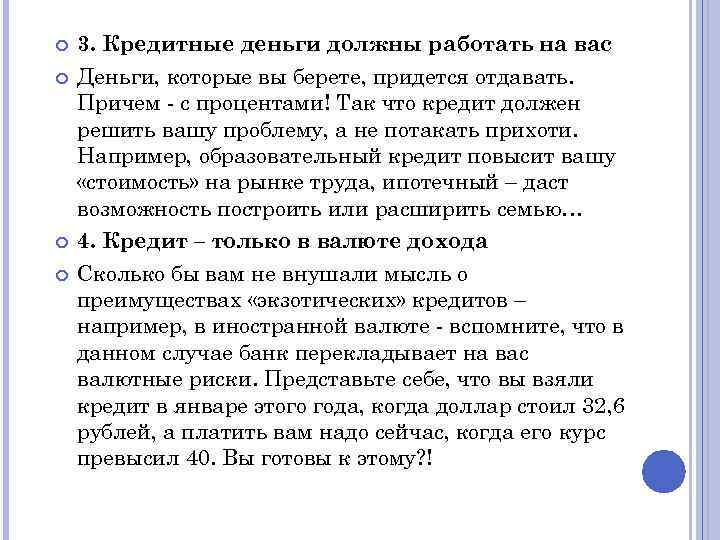 3. Кредитные деньги должны работать на вас

Деньги, которые вы берете, придется отдавать. Причем - с процентами! Так что кредит должен решить вашу проблему, а не потакать прихоти. Например, образовательный кредит повысит вашу «стоимость» на рынке труда, ипотечный – даст возможность построить или расширить семью…

4. Кредит – только в валюте дохода

Сколько бы вам не внушали мысль о преимуществах «экзотических» кредитов – например, в иностранной валюте - вспомните, что в данном случае банк перекладывает на вас валютные риски. Представьте себе, что вы взяли кредит в январе этого года, когда доллар стоил 32,6 рублей, а платить вам надо сейчас, когда его курс превысил 40. Вы готовы к этому?!